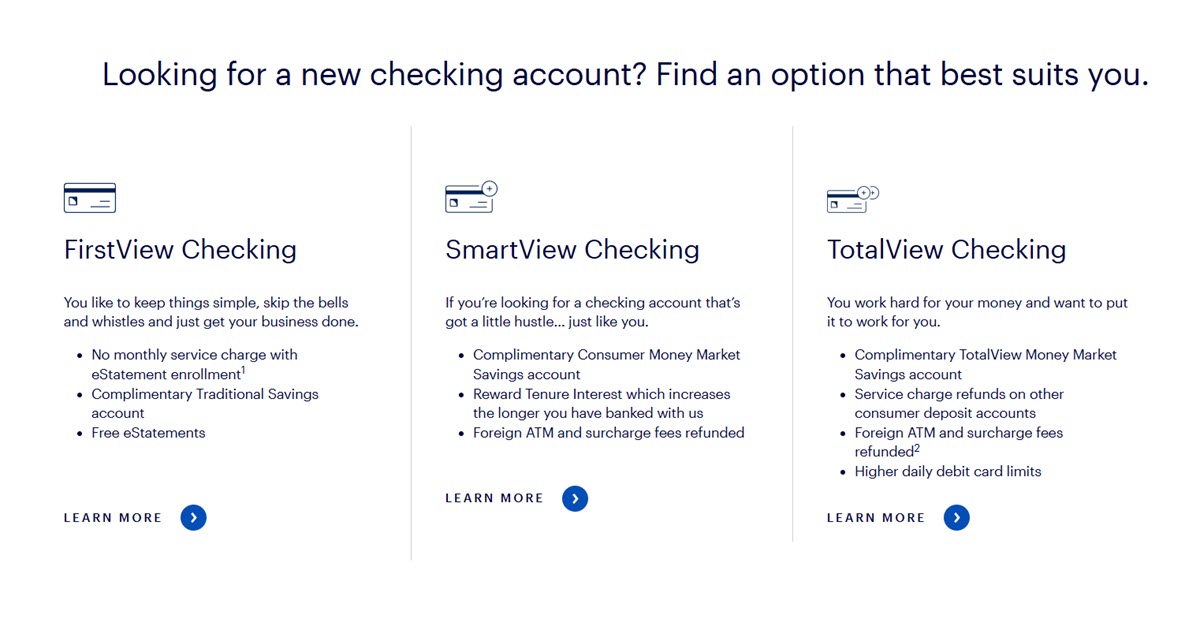 Looking for a new checking account? Find an option that best suits you.

FirstView Checking

You like to keep things simple, skip the bells and whistles and just get your business done.

- No monthly service charge with eStatement enrollment$^1$
- Complimentary Traditional Savings account
- Free eStatements

LEARN MORE

SmartView Checking

If you're looking for a checking account that's got a little hustle... just like you.

- Complimentary Consumer Money Market Savings account
- Reward Tenure Interest which increases the longer you have banked with us
- Foreign ATM and surcharge fees refunded

LEARN MORE

TotalView Checking

You work hard for your money and want to put it to work for you.

- Complimentary TotalView Money Market Savings account
- Service charge refunds on other consumer deposit accounts
- Foreign ATM and surcharge fees refunded$^2$
- Higher daily debit card limits

LEARN MORE